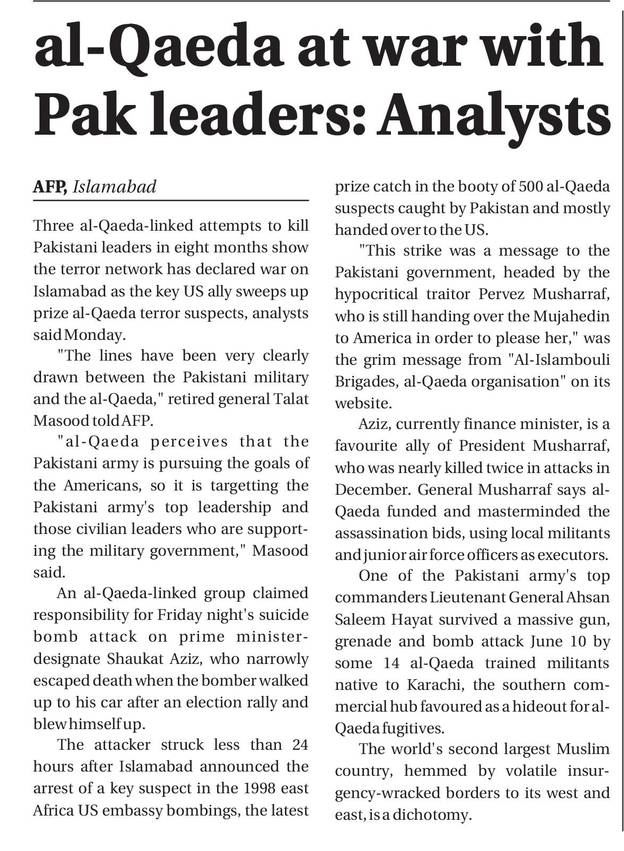 al-Qaeda at war with Pak leaders: Analysts

AFP, Islamabad

Three al-Qaeda-linked attempts to kill Pakistani leaders in eight months show the terror network has declared war on Islamabad as the key US ally sweeps up prize al-Qaeda terror suspects, analysts said Monday.

"The lines have been very clearly drawn between the Pakistani military and the al-Qaeda," retired general Talat Masood told AFP.

"al-Qaeda perceives that the Pakistani army is pursuing the goals of the Americans, so it is targetting the Pakistani army's top leadership and those civilian leaders who are supporting the military government," Masood said.

An al-Qaeda-linked group claimed responsibility for Friday night's suicide bomb attack on prime minister-designate Shaukat Aziz, who narrowly escaped death when the bomber walked up to his car after an election rally and blew himself up.

The attacker struck less than 24 hours after Islamabad announced the arrest of a key suspect in the 1998 east Africa US embassy bombings, the latest prize catch in the booty of 500 al-Qaeda suspects caught by Pakistan and mostly handed over to the US.

"This strike was a message to the Pakistani government, headed by the hypocritical traitor Pervez Musharraf, who is still handing over the Mujahedin to America in order to please her," was the grim message from "Al-Islambouli Brigades, al-Qaeda organisation" on its website.

Aziz, currently finance minister, is a favourite ally of President Musharraf, who was nearly killed twice in attacks in December. General Musharraf says al-Qaeda funded and masterminded the assassination bids, using local militants and junior air force officers as executors.

One of the Pakistani army's top commanders Lieutenant General Ahsan Saleem Hayat survived a massive gun, grenade and bomb attack June 10 by some 14 al-Qaeda trained militants native to Karachi, the southern commercial hub favoured as a hideout for al-Qaeda fugitives.

The world's second largest Muslim country, hemmed by volatile insurgency-wracked borders to its west and east, is a dichotomy.